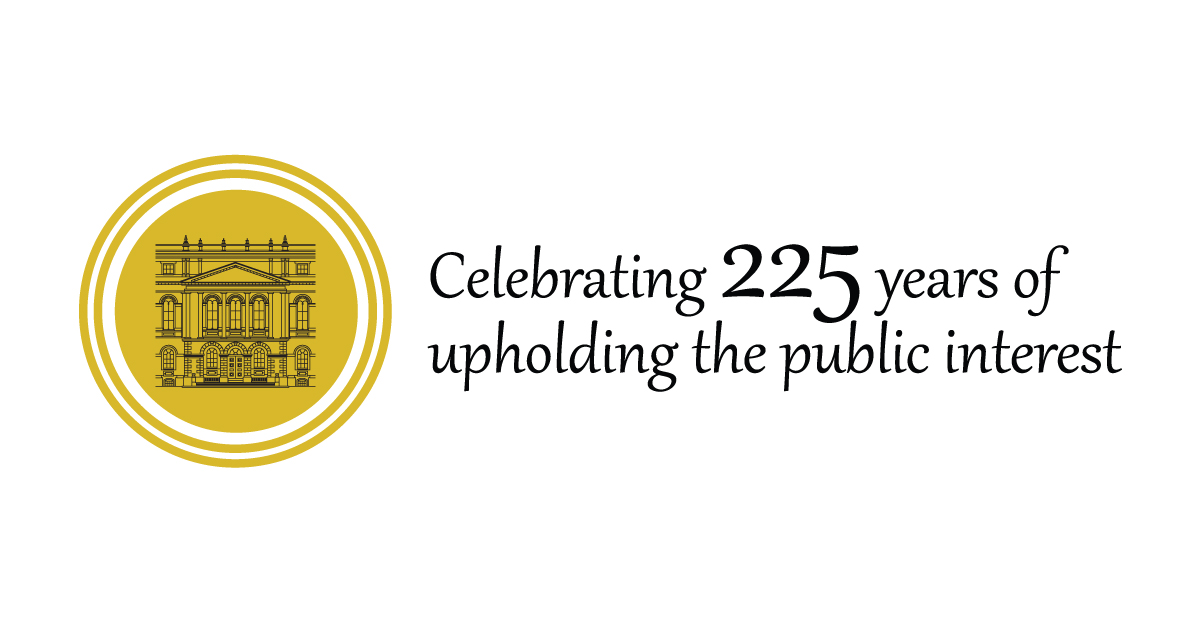 Celebrating 225 years of upholding the public interest